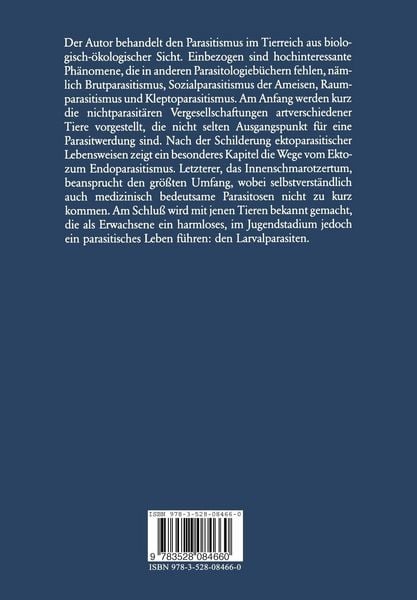 Der Autor behandelt den Parasitismus im Tierreich aus biologisch-ökologischer Sicht. Einbezogen sind hochinteressante Phänomene, die in anderen Parasitologiebüchern fehlen, nämlich Brutparasitismus, Sozialparasitismus der Ameisen, Raumparasitismus und Kleptoparasitismus. Am Anfang werden kurz die nichtparasitären Vergesellschaftungen artverschiedener Tiere vorgestellt, die nicht selten Ausgangspunkt für eine Parasitwerdung sind. Nach der Schilderung ektoparasitischer Lebensweisen zeigt ein besonderes Kapitel die Wege vom Ekto- zum Endoparasitismus. Letzterer, das Innenschmarotzertum, beansprucht den größten Umfang, wobei selbstverständlich auch medizinisch bedeutsame Parasitosen nicht zu kurz kommen. Am Schluß wird mit jenen Tieren bekannt gemacht, die als Erwachsene ein harmloses, im Jugendstadium jedoch ein parasitisches Leben führen: den Larvalparasiten.

ISBN 978-3-528-08466-0

9 783528 084660

ISBN 978-3-528-08466-0